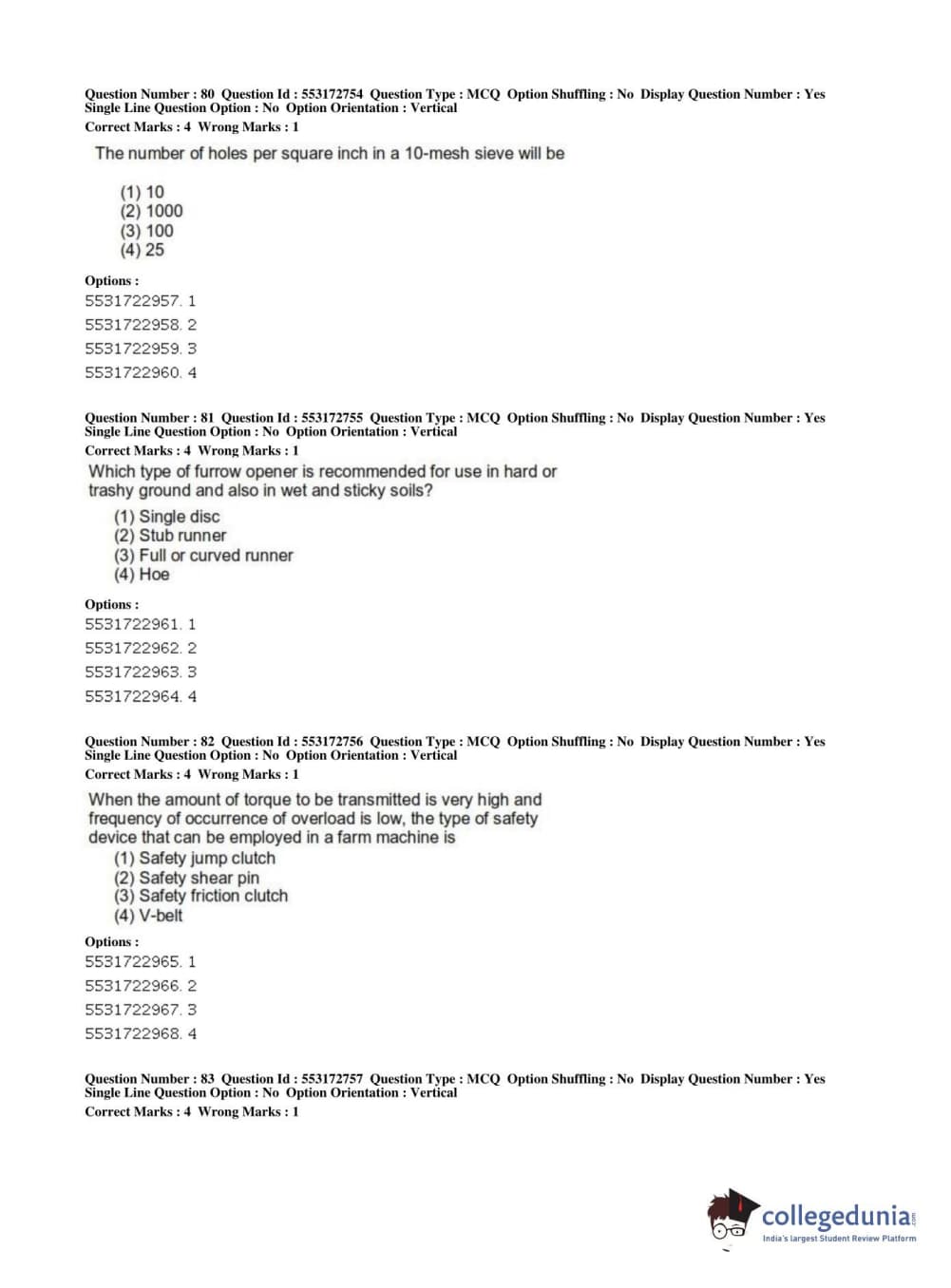 Question Number : 80 Question Id : 553172754 Question Type : MCQ Option Shuffling : No Display Question Number : Yes Single Line Question Option : No Option Orientation : Vertical
Correct Marks : 4 Wrong Marks : 1

The number of holes per square inch in a 10-mesh sieve will be

(1) 10
(2) 1000
(3) 100
(4) 25

Options :
5531722957. 1
5531722958. 2
5531722959. 3
5531722960. 4

Question Number : 81 Question Id : 553172755 Question Type : MCQ Option Shuffling : No Display Question Number : Yes Single Line Question Option : No Option Orientation : Vertical
Correct Marks : 4 Wrong Marks : 1

Which type of furrow opener is recommended for use in hard or trashy ground and also in wet and sticky soils?

(1) Single disc
(2) Stub runner
(3) Full or curved runner
(4) Hoe

Options :
5531722961. 1
5531722962. 2
5531722963. 3
5531722964. 4

Question Number : 82 Question Id : 553172756 Question Type : MCQ Option Shuffling : No Display Question Number : Yes Single Line Question Option : No Option Orientation : Vertical
Correct Marks : 4 Wrong Marks : 1

When the amount of torque to be transmitted is very high and frequency of occurrence of overload is low, the type of safety device that can be employed in a farm machine is

(1) Safety jump clutch
(2) Safety shear pin
(3) Safety friction clutch
(4) V-belt

Options :
5531722965. 1
5531722966. 2
5531722967. 3
5531722968. 4

Question Number : 83 Question Id : 553172757 Question Type : MCQ Option Shuffling : No Display Question Number : Yes Single Line Question Option : No Option Orientation : Vertical
Correct Marks : 4 Wrong Marks : 1

collegedunia.com
India's largest Student Review Platform